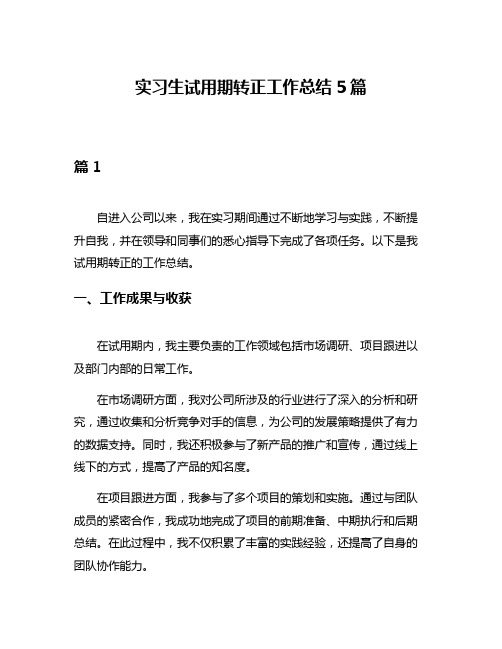 实习生试用期转正工作总结 5 篇

篇 1

自进入公司以来，我在实习期间通过不断地学习与实践，不断提升自我，并在领导和同事们的悉心指导下完成了各项任务。以下是我试用期转正的工作总结。

一、工作成果与收获

在试用期内，我主要负责的工作领域包括市场调研、项目跟进以及部门内部的日常工作。

在市场调研方面，我对公司所涉及的行业进行了深入的分析和研究，通过收集和分析竞争对手的信息，为公司的发展策略提供了有力的数据支持。同时，我还积极参与了新产品的推广和宣传，通过线上线下的方式，提高了产品的知名度。

在项目跟进方面，我参与了多个项目的策划和实施。通过与团队成员的紧密合作，我成功地完成了项目的前期准备、中期执行和后期总结。在此过程中，我不仅积累了丰富的实践经验，还提高了自身的团队协作能力。